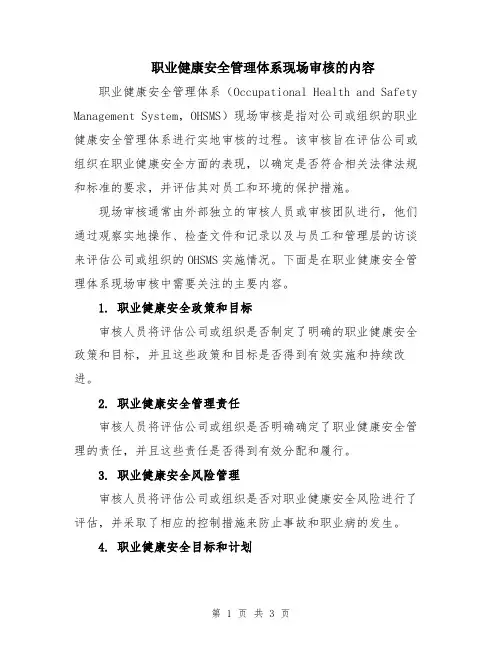 职业健康安全管理体系现场审核的内容

职业健康安全管理体系（Occupational Health and Safety Management System，OHSMS）现场审核是指对公司或组织的职业健康安全管理体系进行实地审核的过程。该审核旨在评估公司或组织在职业健康安全方面的表现，以确定是否符合相关法律法规和标准的要求，并评估其对员工和环境的保护措施。

现场审核通常由外部独立的审核人员或审核团队进行，他们通过观察实地操作、检查文件和记录以及与员工和管理层的访谈来评估公司或组织的 OHSMS 实施情况。下面是在职业健康安全管理体系现场审核中需要关注的主要内容。

1. 职业健康安全政策和目标

审核人员将评估公司或组织是否制定了明确的职业健康安全政策和目标，并且这些政策和目标是否得到有效实施和持续改进。

2. 职业健康安全管理责任

审核人员将评估公司或组织是否明确确定了职业健康安全管理的责任，并且这些责任是否得到有效分配和履行。

3. 职业健康安全风险管理

审核人员将评估公司或组织是否对职业健康安全风险进行了评估，并采取了相应的控制措施来防止事故和职业病的发生。

4. 职业健康安全目标和计划

第 1 页 共 3 页